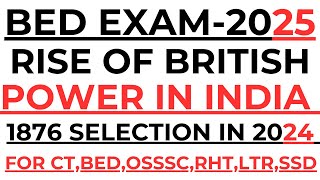 BED EXAM-2025
RISE OF BRITISH
POWER IN INDIA
1876 SELECTION IN 2024
FOR CT,BED,OSSSC,RHT,LTR,SSD